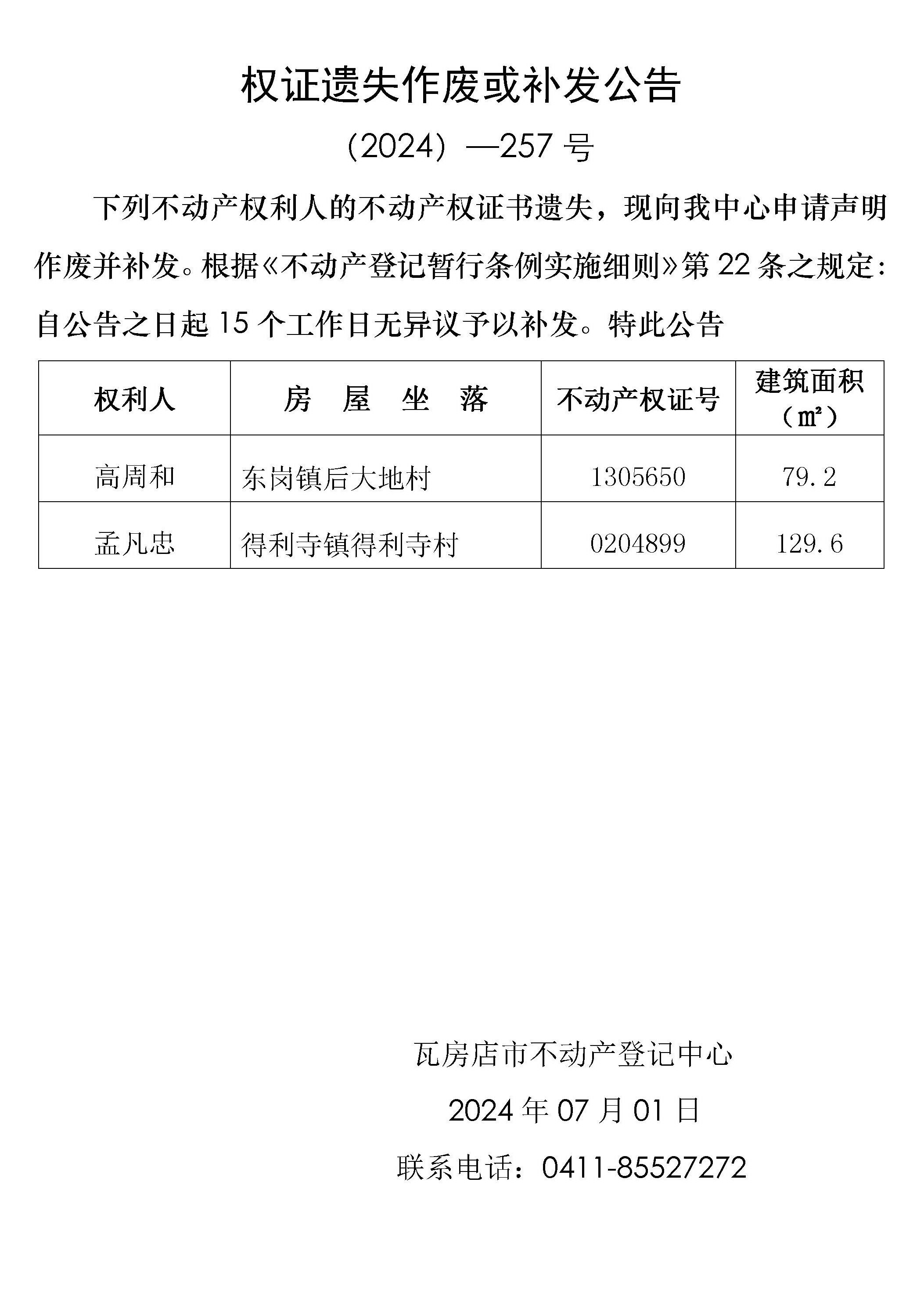 权证遗失作废或补发公告

（2024）—257 号

下列不动产权利人的不动产权证书遗失，现向我中心申请声明作废并补发。根据《不动产登记暂行条例实施细则》第 22 条之规定：自公告之日起 15 个工作日无异议予以补发。特此公告

| 权利人 | 房　屋　坐　落 | 不动产权证号 | 建筑面积（㎡） |
|---|---|---|---|
| 高周和 | 东岗镇后大地村 | 1305650 | 79.2 |
| 孟凡忠 | 得利寺镇得利寺村 | 0204899 | 129.6 |

瓦房店市不动产登记中心

2024 年 07 月 01 日

联系电话：0411-85527272